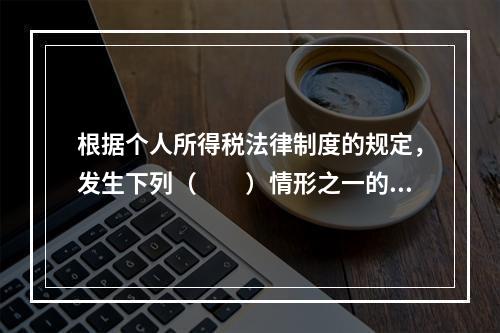 根据个人所得税法律制度的规定，发生下列（　　）情形之一的...